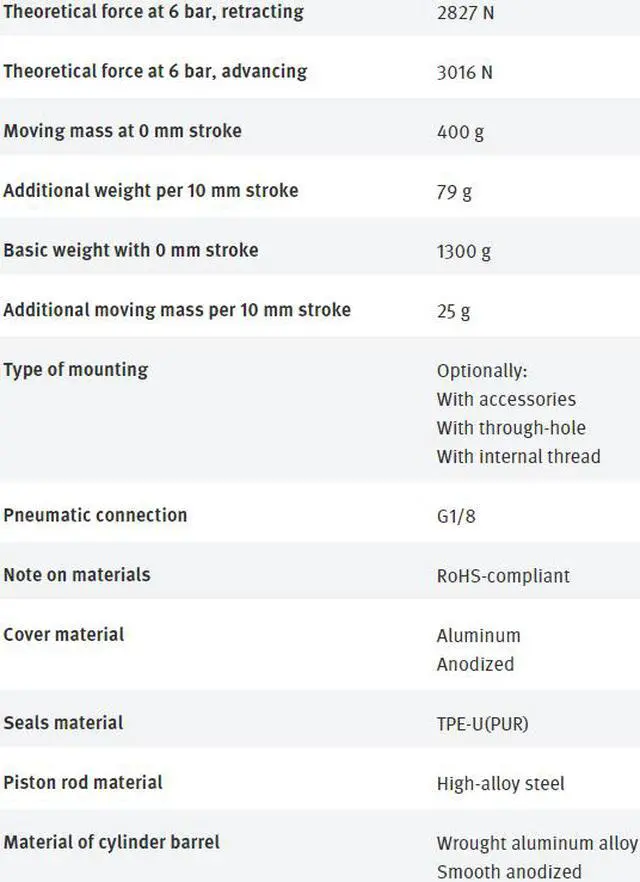 | | |
|---|---|
| Theoretical force at 6 bar, retracting | 2827 N |
| Theoretical force at 6 bar, advancing | 3016 N |
| Moving mass at 0 mm stroke | 400 g |
| Additional weight per 10 mm stroke | 79 g |
| Basic weight with 0 mm stroke | 1300 g |
| Additional moving mass per 10 mm stroke | 25 g |
| Type of mounting | Optionally: With accessories With through-hole With internal thread |
| Pneumatic connection | G1/8 |
| Note on materials | RoHS-compliant |
| Cover material | Aluminum Anodized |
| Seals material | TPE-U(PUR) |
| Piston rod material | High-alloy steel |
| Material of cylinder barrel | Wrought aluminum alloy Smooth anodized |